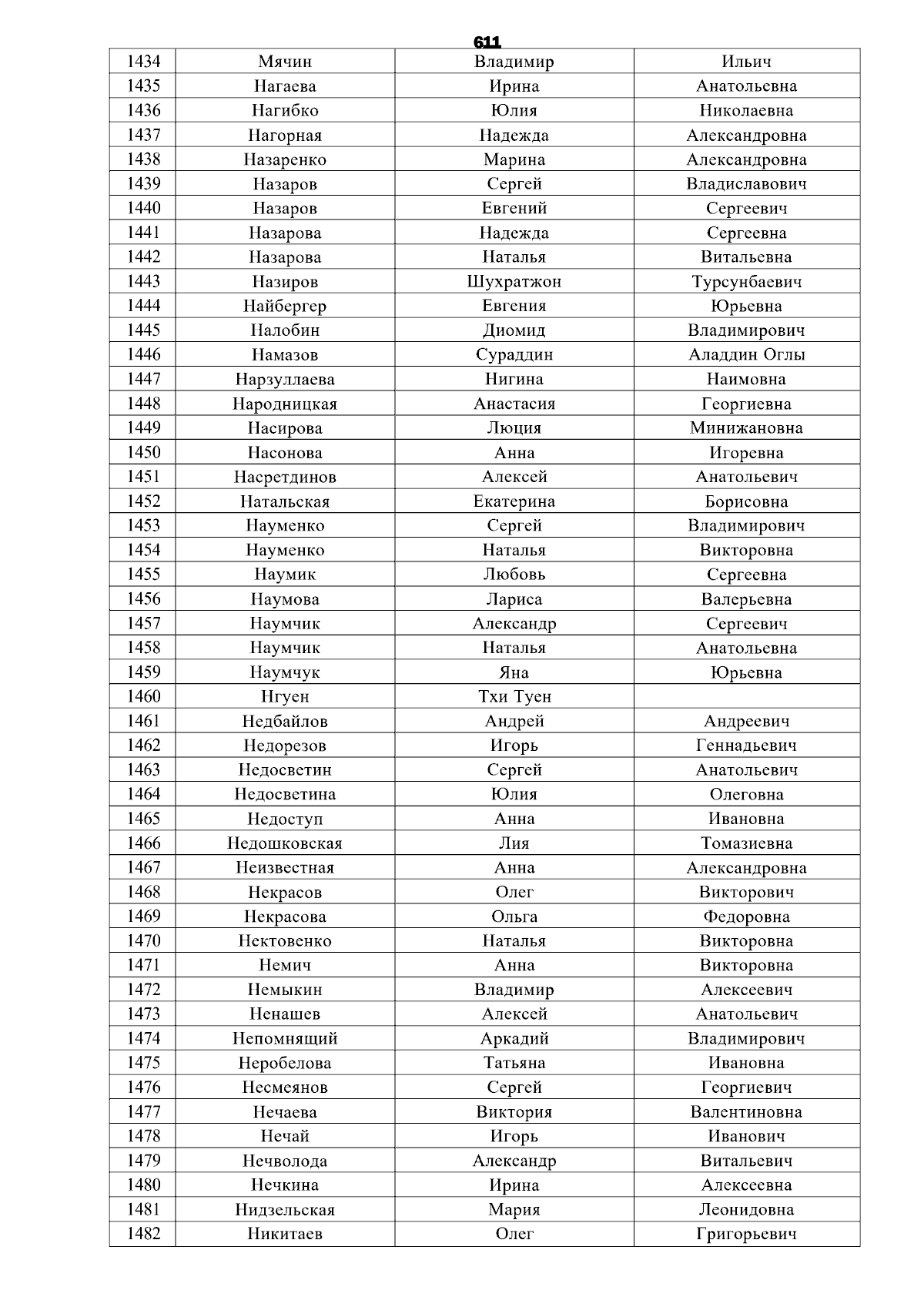 611

| 1434 | Мячин | Владимир | Ильич |
|---|---|---|---|
| 1435 | Нагаева | Ирина | Анатольевна |
| 1436 | Нагибко | Юлия | Николаевна |
| 1437 | Нагорная | Надежда | Александровна |
| 1438 | Назаренко | Марина | Александровна |
| 1439 | Назаров | Сергей | Владиславович |
| 1440 | Назаров | Евгений | Сергеевич |
| 1441 | Назарова | Надежда | Сергеевна |
| 1442 | Назарова | Наталья | Витальевна |
| 1443 | Назиров | Шухратжон | Турсунбаевич |
| 1444 | Найбергер | Евгения | Юрьевна |
| 1445 | Налобин | Диомид | Владимирович |
| 1446 | Намазов | Сураддин | Аладдин Оглы |
| 1447 | Нарзуллаева | Нигина | Наимовна |
| 1448 | Народницкая | Анастасия | Георгиевна |
| 1449 | Насирова | Люция | Минижановна |
| 1450 | Насонова | Анна | Игоревна |
| 1451 | Насретдинов | Алексей | Анатольевич |
| 1452 | Натальская | Екатерина | Борисовна |
| 1453 | Науменко | Сергей | Владимирович |
| 1454 | Науменко | Наталья | Викторовна |
| 1455 | Наумик | Любовь | Сергеевна |
| 1456 | Наумова | Лариса | Валерьевна |
| 1457 | Наумчик | Александр | Сергеевич |
| 1458 | Наумчик | Наталья | Анатольевна |
| 1459 | Наумчук | Яна | Юрьевна |
| 1460 | Нгуен | Тхи Туен | |
| 1461 | Недбайлов | Андрей | Андреевич |
| 1462 | Недорезов | Игорь | Геннадьевич |
| 1463 | Недосветин | Сергей | Анатольевич |
| 1464 | Недосветина | Юлия | Олеговна |
| 1465 | Недоступ | Анна | Ивановна |
| 1466 | Недошковская | Лия | Томазиевна |
| 1467 | Неизвестная | Анна | Александровна |
| 1468 | Некрасов | Олег | Викторович |
| 1469 | Некрасова | Ольга | Федоровна |
| 1470 | Нектовенко | Наталья | Викторовна |
| 1471 | Немич | Анна | Викторовна |
| 1472 | Немыкин | Владимир | Алексеевич |
| 1473 | Ненашев | Алексей | Анатольевич |
| 1474 | Непомнящий | Аркадий | Владимирович |
| 1475 | Неробелова | Татьяна | Ивановна |
| 1476 | Несмеянов | Сергей | Георгиевич |
| 1477 | Нечаева | Виктория | Валентиновна |
| 1478 | Нечай | Игорь | Иванович |
| 1479 | Нечволода | Александр | Витальевич |
| 1480 | Нечкина | Ирина | Алексеевна |
| 1481 | Нидзельская | Мария | Леонидовна |
| 1482 | Никитаев | Олег | Григорьевич |